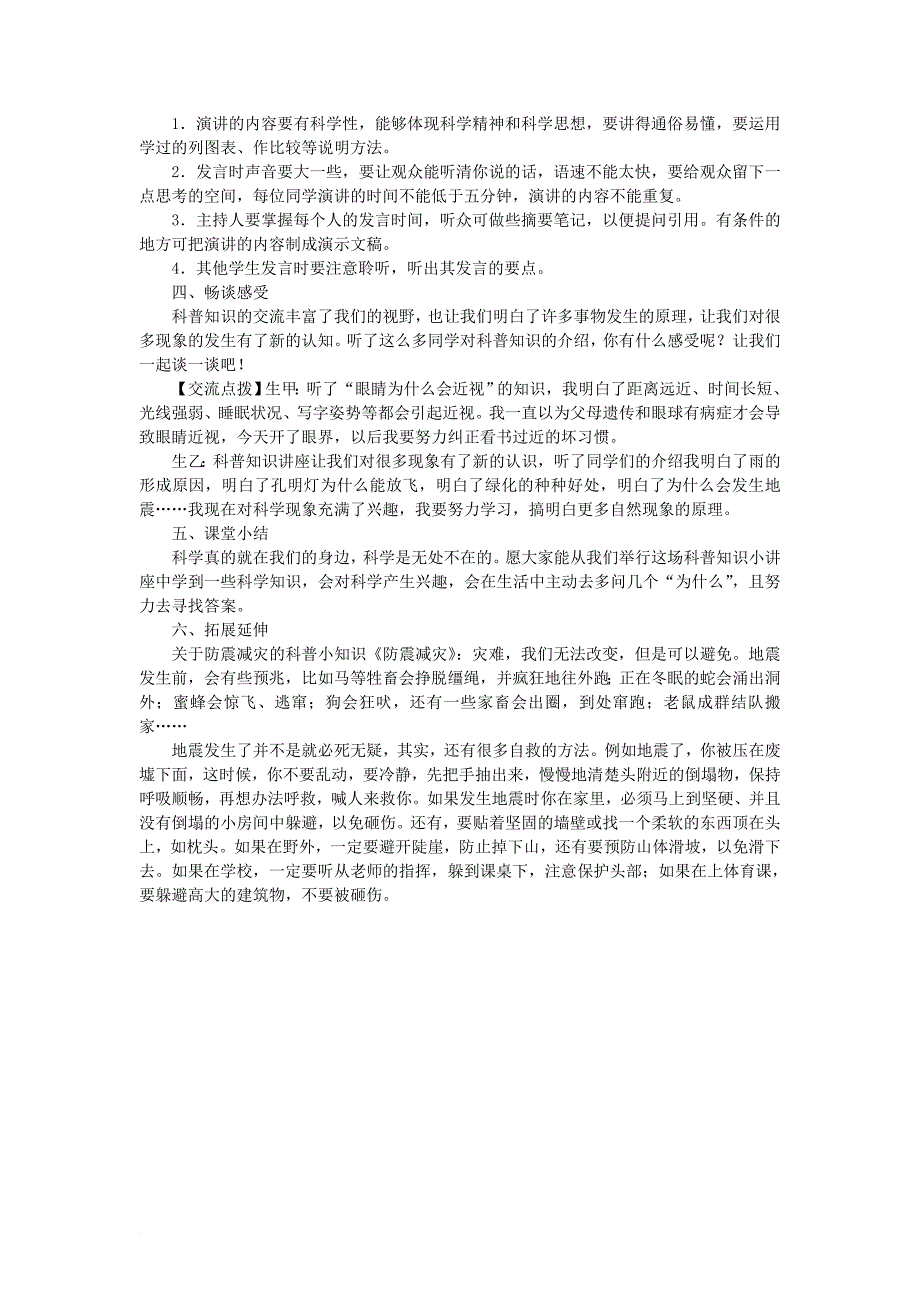 1．演讲的内容要有科学性，能够体现科学精神和科学思想，要讲得通俗易懂，要运用学过的列图表、作比较等说明方法。

2．发言时声音要大一些，要让观众能听清你说的话，语速不能太快，要给观众留下一点思考的空间，每位同学演讲的时间不能低于五分钟，演讲的内容不能重复。

3．主持人要掌握每个人的发言时间，听众可做些摘要笔记，以便提问引用。有条件的地方可把演讲的内容制成演示文稿。

4．其他学生发言时要注意聆听，听出其发言的要点。

四、畅谈感受

科普知识的交流丰富了我们的视野，也让我们明白了许多事物发生的原理，让我们对很多现象的发生有了新的认知。听了这么多同学对科普知识的介绍，你有什么感受呢？让我们一起谈一谈吧！

【交流点拨】生甲：听了“眼睛为什么会近视”的知识，我明白了距离远近、时间长短、光线强弱、睡眠状况、写字姿势等都会引起近视。我一直以为父母遗传和眼球有病症才会导致眼睛近视，今天开了眼界，以后我要努力纠正看书过近的坏习惯。

生乙：科普知识讲座让我们对很多现象有了新的认识，听了同学们的介绍我明白了雨的形成原因，明白了孔明灯为什么能放飞，明白了绿化的种种好处，明白了为什么会发生地震……我现在对科学现象充满了兴趣，我要努力学习，搞明白更多自然现象的原理。

五、课堂小结

科学真的就在我们的身边，科学是无处不在的。愿大家能从我们举行这场科普知识小讲座中学到一些科学知识，会对科学产生兴趣，会在生活中主动去多问几个“为什么”，且努力去寻找答案。

六、拓展延伸

关于防震减灾的科普小知识《防震减灾》：灾难，我们无法改变，但是可以避免。地震发生前，会有些预兆，比如马等牲畜会挣脱缰绳，并疯狂地往外跑；正在冬眠的蛇会涌出洞外；蜜蜂会惊飞、逃窜；狗会狂吠，还有一些家畜会出圈，到处窜跑；老鼠成群结队搬家……

地震发生了并不是就必死无疑，其实，还有很多自救的方法。例如地震了，你被压在废墟下面，这时候，你不要乱动，要冷静，先把手抽出来，慢慢地清楚头附近的倒塌物，保持呼吸顺畅，再想办法呼救，喊人来救你。如果发生地震时你在家里，必须马上到坚硬、并且没有倒塌的小房间中躲避，以免砸伤。还有，要贴着坚固的墙壁或找一个柔软的东西顶在头上，如枕头。如果在野外，一定要避开陡崖，防止掉下山，还有要预防山体滑坡，以免滑下去。如果在学校，一定要听从老师的指挥，躲到课桌下，注意保护头部；如果在上体育课，要躲避高大的建筑物，不要被砸伤。